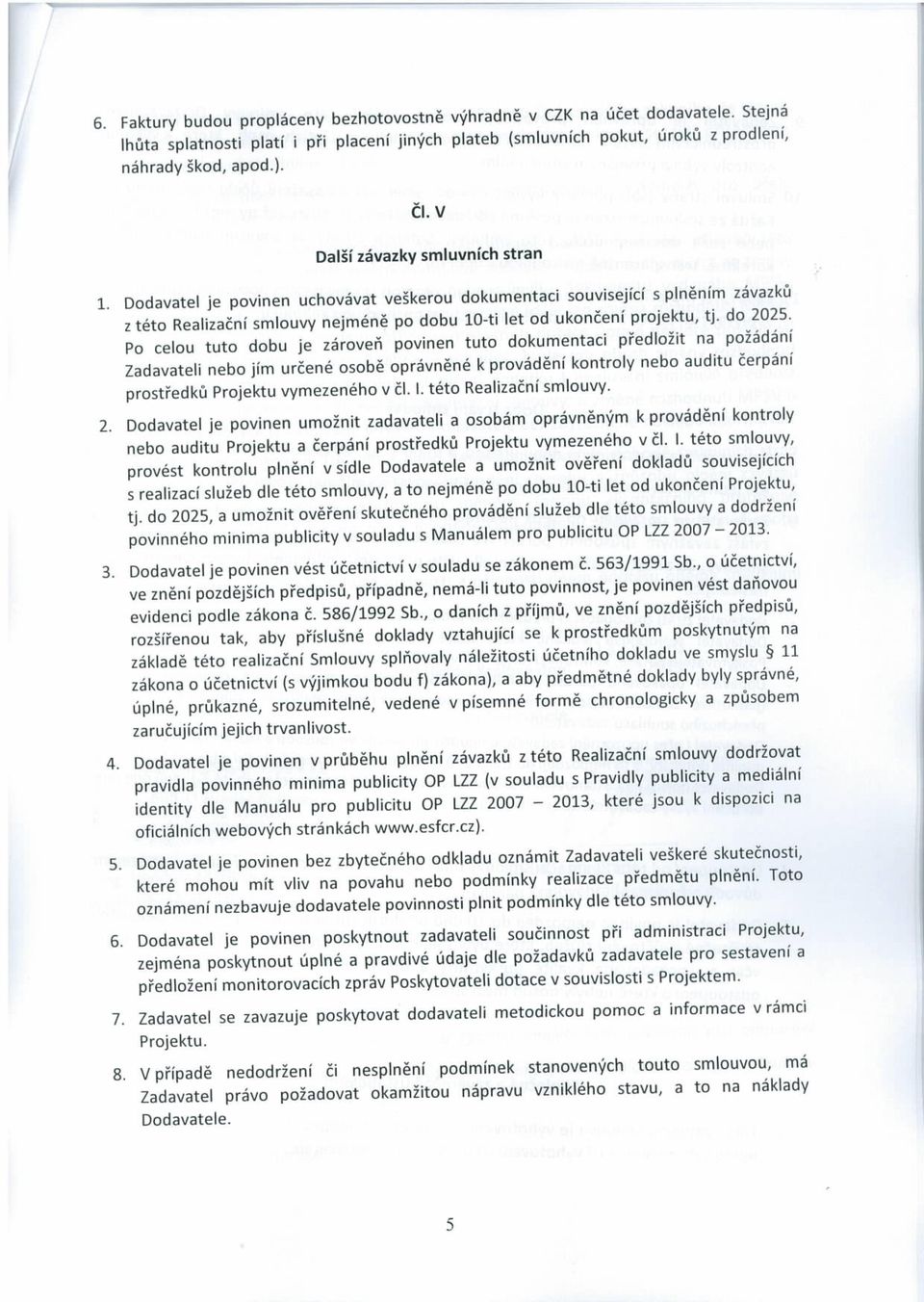 6. Faktury budou propláceny bezhotovostně výhradně v CZK na účet dodavatele. Stejná lhůta splatnosti platí i při placení jiných plateb (smluvních pokut, úroků z prodlení, náhrady škod, apod.).

Čl. V

Další závazky smluvních stran

1. Dodavatel je povinen uchovávat veškerou dokumentaci související s plněním závazků z této Realizační smlouvy nejméně po dobu 10-ti let od ukončení projektu, tj. do 2025. Po celou tuto dobu je zároveň povinen tuto dokumentaci předložit na požádání Zadavateli nebo jím určené osobě oprávněné k provádění kontroly nebo auditu čerpání prostředků Projektu vymezeného v čl. I. této Realizační smlouvy.

2. Dodavatel je povinen umožnit zadavateli a osobám oprávněným k provádění kontroly nebo auditu Projektu a čerpání prostředků Projektu vymezeného v čl. I. této smlouvy, provést kontrolu plnění v sídle Dodavatele a umožnit ověření dokladů souvisejících s realizací služeb dle této smlouvy, a to nejméně po dobu 10-ti let od ukončení Projektu, tj. do 2025, a umožnit ověření skutečného provádění služeb dle této smlouvy a dodržení povinného minima publicity v souladu s Manuálem pro publicitu OP LZZ 2007 – 2013.

3. Dodavatel je povinen vést účetnictví v souladu se zákonem č. 563/1991 Sb., o účetnictví, ve znění pozdějších předpisů, případně, nemá-li tuto povinnost, je povinen vést daňovou evidenci podle zákona č. 586/1992 Sb., o daních z příjmů, ve znění pozdějších předpisů, rozšířenou tak, aby příslušné doklady vztahující se k prostředkům poskytnutým na základě této realizační Smlouvy splňovaly náležitosti účetního dokladu ve smyslu § 11 zákona o účetnictví (s výjimkou bodu f) zákona), a aby předmětné doklady byly správné, úplné, průkazné, srozumitelné, vedené v písemné formě chronologicky a způsobem zaručujícím jejich trvanlivost.

4. Dodavatel je povinen v průběhu plnění závazků z této Realizační smlouvy dodržovat pravidla povinného minima publicity OP LZZ (v souladu s Pravidly publicity a mediální identity dle Manuálu pro publicitu OP LZZ 2007 – 2013, které jsou k dispozici na oficiálních webových stránkách www.esfcr.cz).

5. Dodavatel je povinen bez zbytečného odkladu oznámit Zadavateli veškeré skutečnosti, které mohou mít vliv na povahu nebo podmínky realizace předmětu plnění. Toto oznámení nezbavuje dodavatele povinnosti plnit podmínky dle této smlouvy.

6. Dodavatel je povinen poskytnout zadavateli součinnost při administraci Projektu, zejména poskytnout úplné a pravdivé údaje dle požadavků zadavatele pro sestavení a předložení monitorovacích zpráv Poskytovateli dotace v souvislosti s Projektem.

7. Zadavatel se zavazuje poskytovat dodavateli metodickou pomoc a informace v rámci Projektu.

8. V případě nedodržení či nesplnění podmínek stanovených touto smlouvou, má Zadavatel právo požadovat okamžitou nápravu vzniklého stavu, a to na náklady Dodavatele.

5